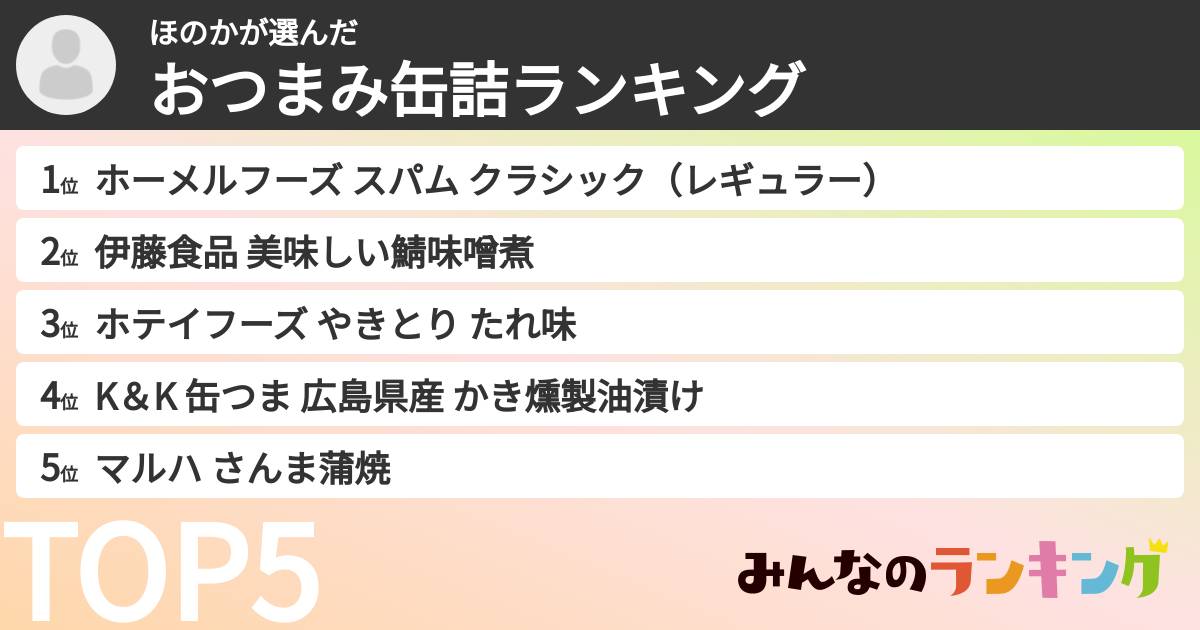 ほのかが選んだ
おつまみ缶詰ランキング

1位 ホーメルフーズ スパム クラシック（レギュラー）
2位 伊藤食品 美味しい鯖味噌煮
3位 ホテイフーズ やきとり たれ味
4位 K＆K 缶つま 広島県産 かき燻製油漬け
5位 マルハ さんま蒲焼

TOP5

みんなのランキング